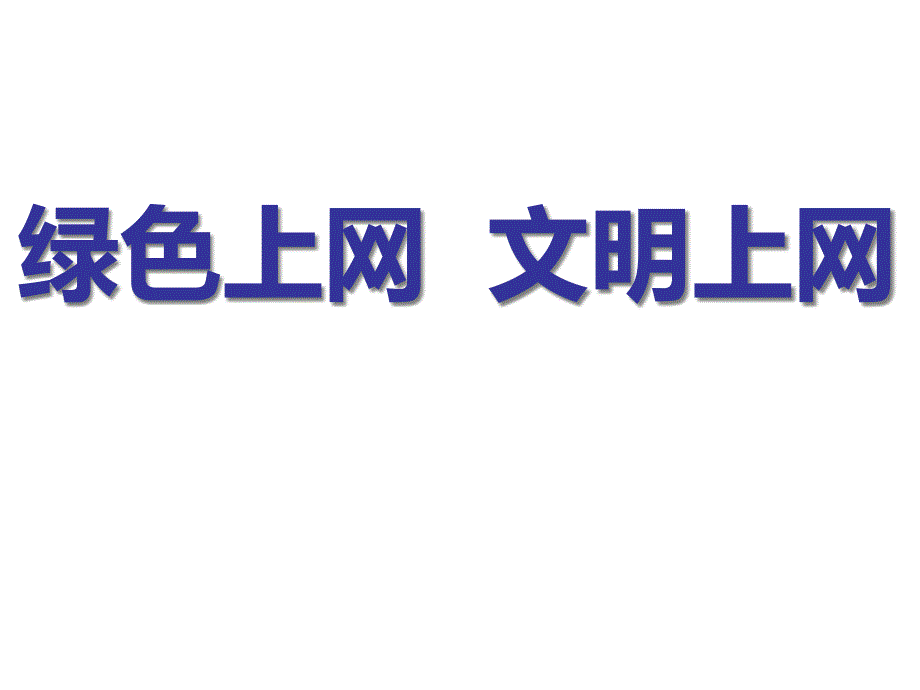 绿色上网 文明上网